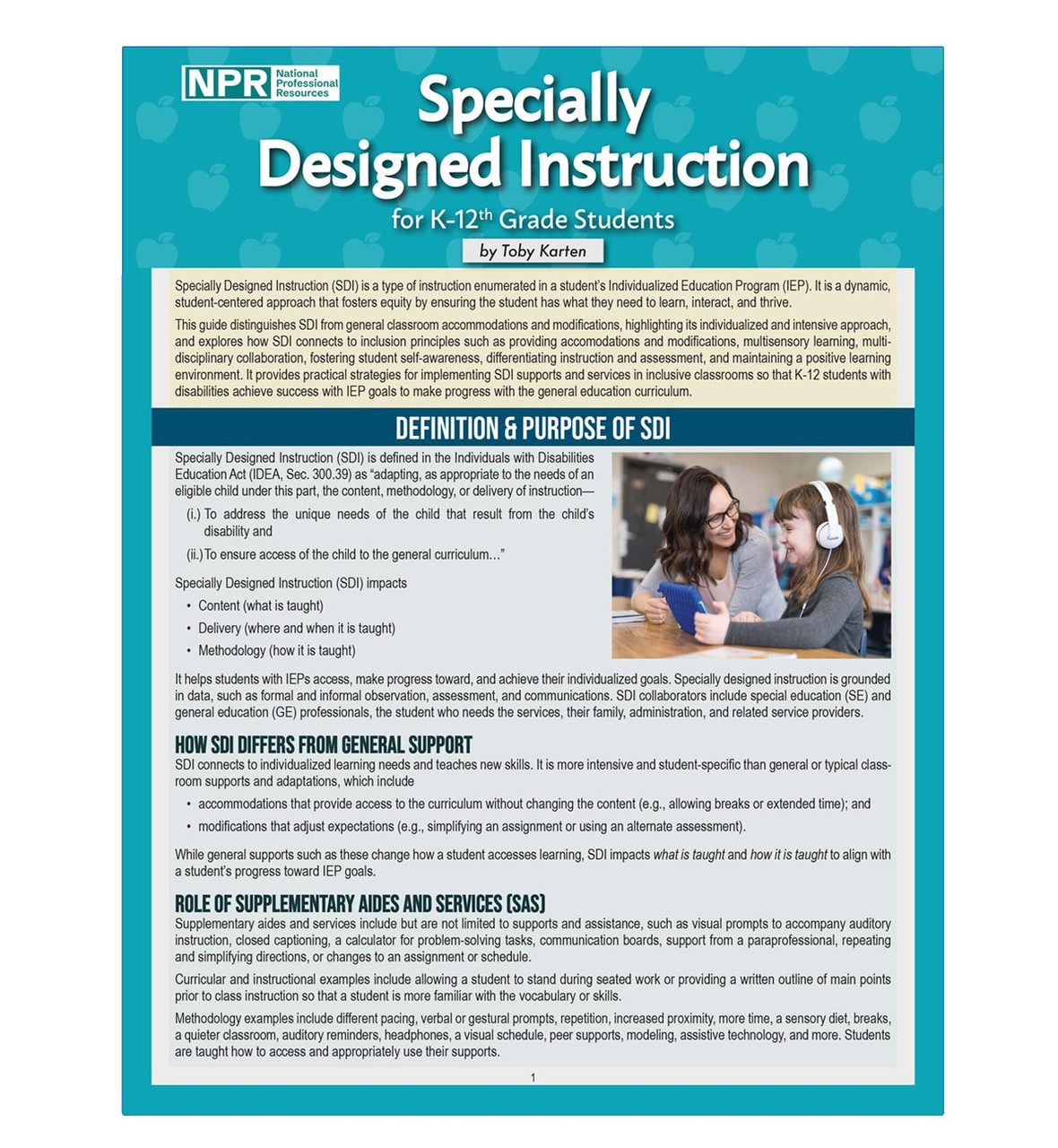 NPR National Professional Resources

Specially Designed Instruction

for K-12$^{th}$ Grade Students

by Toby Karten

Specially Designed Instruction (SDI) is a type of instruction enumerated in a student's Individualized Education Program (IEP). It is a dynamic, student-centered approach that fosters equity by ensuring the student has what they need to learn, interact, and thrive.

This guide distinguishes SDI from general classroom accommodations and modifications, highlighting its individualized and intensive approach, and explores how SDI connects to inclusion principles such as providing accomodations and modifications, multisensory learning, multidisciplinary collaboration, fostering student self-awareness, differentiating instruction and assessment, and maintaining a positive learning environment. It provides practical strategies for implementing SDI supports and services in inclusive classrooms so that K-12 students with disabilities achieve success with IEP goals to make progress with the general education curriculum.

DEFINITION & PURPOSE OF SDI

Specially Designed Instruction (SDI) is defined in the Individuals with Disabilities Education Act (IDEA, Sec. 300.39) as "adapting, as appropriate to the needs of an eligible child under this part, the content, methodology, or delivery of instruction—

(i.) To address the unique needs of the child that result from the child's disability and

(ii.) To ensure access of the child to the general curriculum…"

Specially Designed Instruction (SDI) impacts

• Content (what is taught)
• Delivery (where and when it is taught)
• Methodology (how it is taught)

It helps students with IEPs access, make progress toward, and achieve their individualized goals. Specially designed instruction is grounded in data, such as formal and informal observation, assessment, and communications. SDI collaborators include special education (SE) and general education (GE) professionals, the student who needs the services, their family, administration, and related service providers.

HOW SDI DIFFERS FROM GENERAL SUPPORT

SDI connects to individualized learning needs and teaches new skills. It is more intensive and student-specific than general or typical classroom supports and adaptations, which include

• accommodations that provide access to the curriculum without changing the content (e.g., allowing breaks or extended time); and
• modifications that adjust expectations (e.g., simplifying an assignment or using an alternate assessment).

While general supports such as these change how a student accesses learning, SDI impacts what is taught and how it is taught to align with a student's progress toward IEP goals.

ROLE OF SUPPLEMENTARY AIDES AND SERVICES (SAS)

Supplementary aides and services include but are not limited to supports and assistance, such as visual prompts to accompany auditory instruction, closed captioning, a calculator for problem-solving tasks, communication boards, support from a paraprofessional, repeating and simplifying directions, or changes to an assignment or schedule.

Curricular and instructional examples include allowing a student to stand during seated work or providing a written outline of main points prior to class instruction so that a student is more familiar with the vocabulary or skills.

Methodology examples include different pacing, verbal or gestural prompts, repetition, increased proximity, more time, a sensory diet, breaks, a quieter classroom, auditory reminders, headphones, a visual schedule, peer supports, modeling, assistive technology, and more. Students are taught how to access and appropriately use their supports.

1